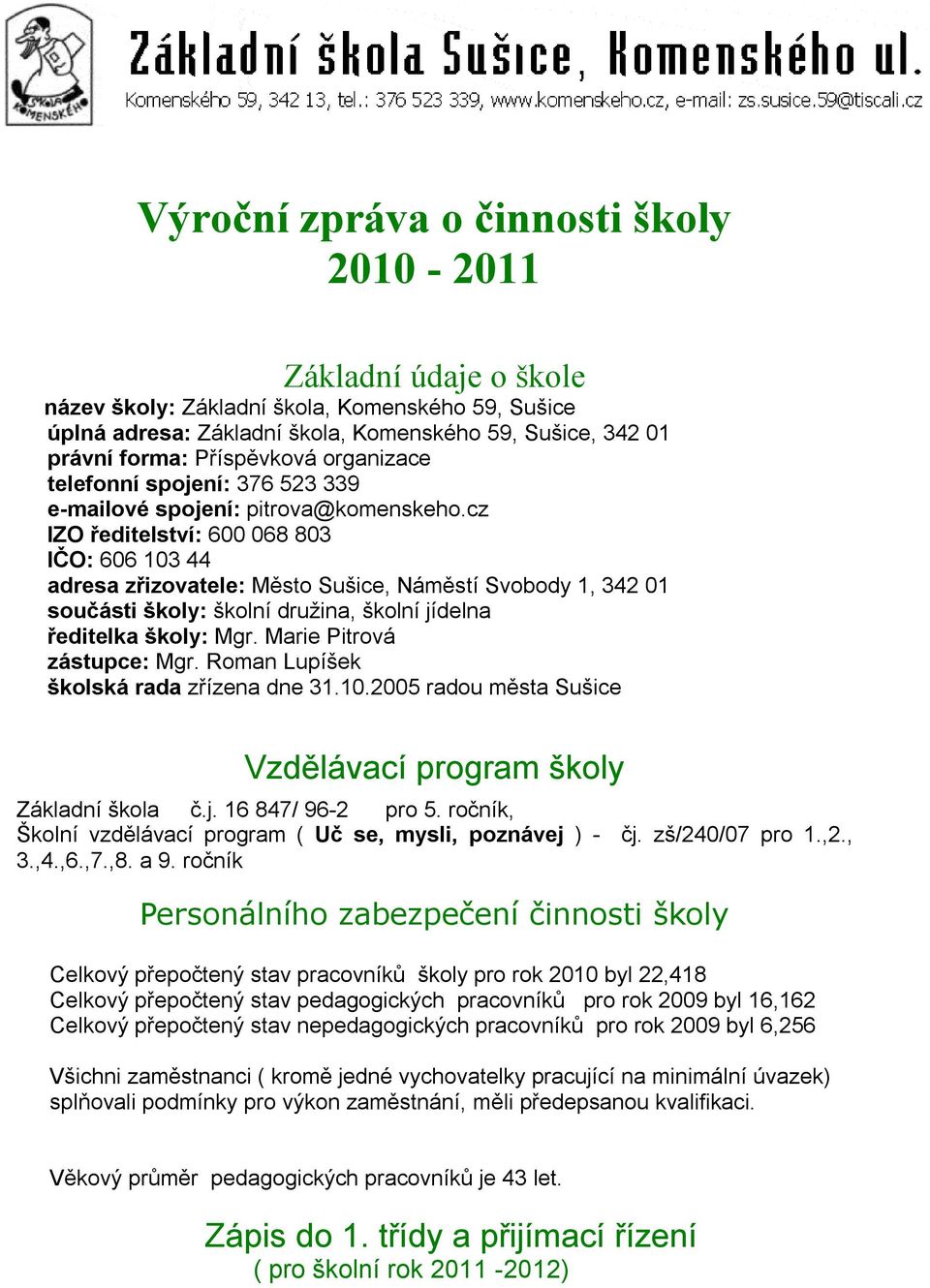 ŠKOLA KOMENSKÉHO

Základní škola Sušice, Komenského ul.
Komenského 59, 342 13, tel.: 376 523 339, www.komenskeho.cz, e-mail: zs.susice.59@tiscali.cz

Výroční zpráva o činnosti školy
2010 - 2011

Základní údaje o škole
název školy: Základní škola, Komenského 59, Sušice
úplná adresa: Základní škola, Komenského 59, Sušice, 342 01
právní forma: Příspěvková organizace
telefonní spojení: 376 523 339
e-mailové spojení: pitrova@komenskeho.cz
IZO ředitelství: 600 068 803
IČO: 606 103 44
adresa zřizovatele: Město Sušice, Náměstí Svobody 1, 342 01
součásti školy: školní družina, školní jídelna
ředitelka školy: Mgr. Marie Pitrová
zástupce: Mgr. Roman Lupíšek
školská rada zřízena dne 31.10.2005 radou města Sušice

Vzdělávací program školy
Základní škola č.j. 16 847/ 96-2 pro 5. ročník,
Školní vzdělávací program ( Uč se, mysli, poznávej ) - čj. zš/240/07 pro 1.,2., 3.,4.,6.,7.,8. a 9. ročník

Personálního zabezpečení činnosti školy

Celkový přepočtený stav pracovníků školy pro rok 2010 byl 22,418
Celkový přepočtený stav pedagogických pracovníků pro rok 2009 byl 16,162
Celkový přepočtený stav nepedagogických pracovníků pro rok 2009 byl 6,256

Všichni zaměstnanci ( kromě jedné vychovatelky pracující na minimální úvazek) splňovali podmínky pro výkon zaměstnání, měli předepsanou kvalifikaci.

Věkový průměr pedagogických pracovníků je 43 let.

Zápis do 1. třídy a přijímací řízení
( pro školní rok 2011 -2012)